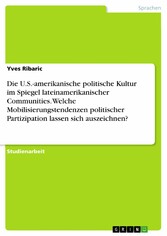 Sprachen

Yves Ribaric

Die U.S.-amerikanische politische Kultur im Spiegel lateinamerikanischer Communities. Welche Mobilisierungstendenzen politischer Partizipation lassen sich auszeichnen?

Studienarbeit

GRIN